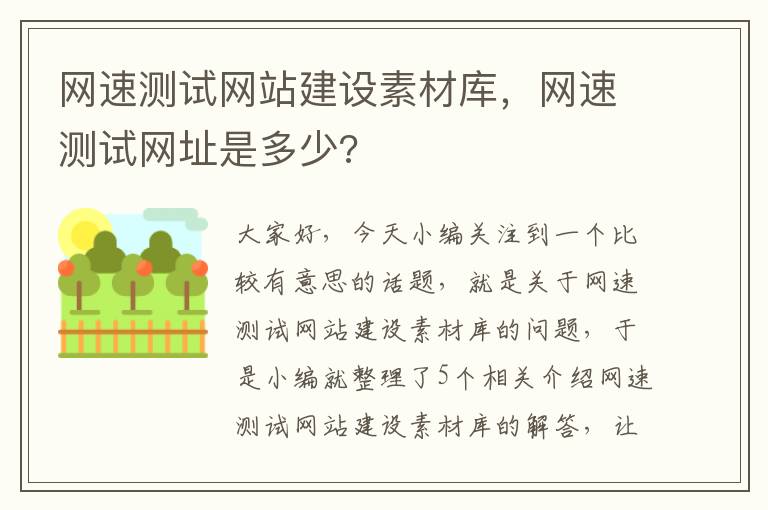 网速测试网站建设素材库，网速测试网址是多少？

大家好，今天小编关注到一个比较有意思的话题，就是关于网速测试网站建设素材库的问题，于是小编就整理了5个相关介绍网速测试网站建设素材库的解答，让